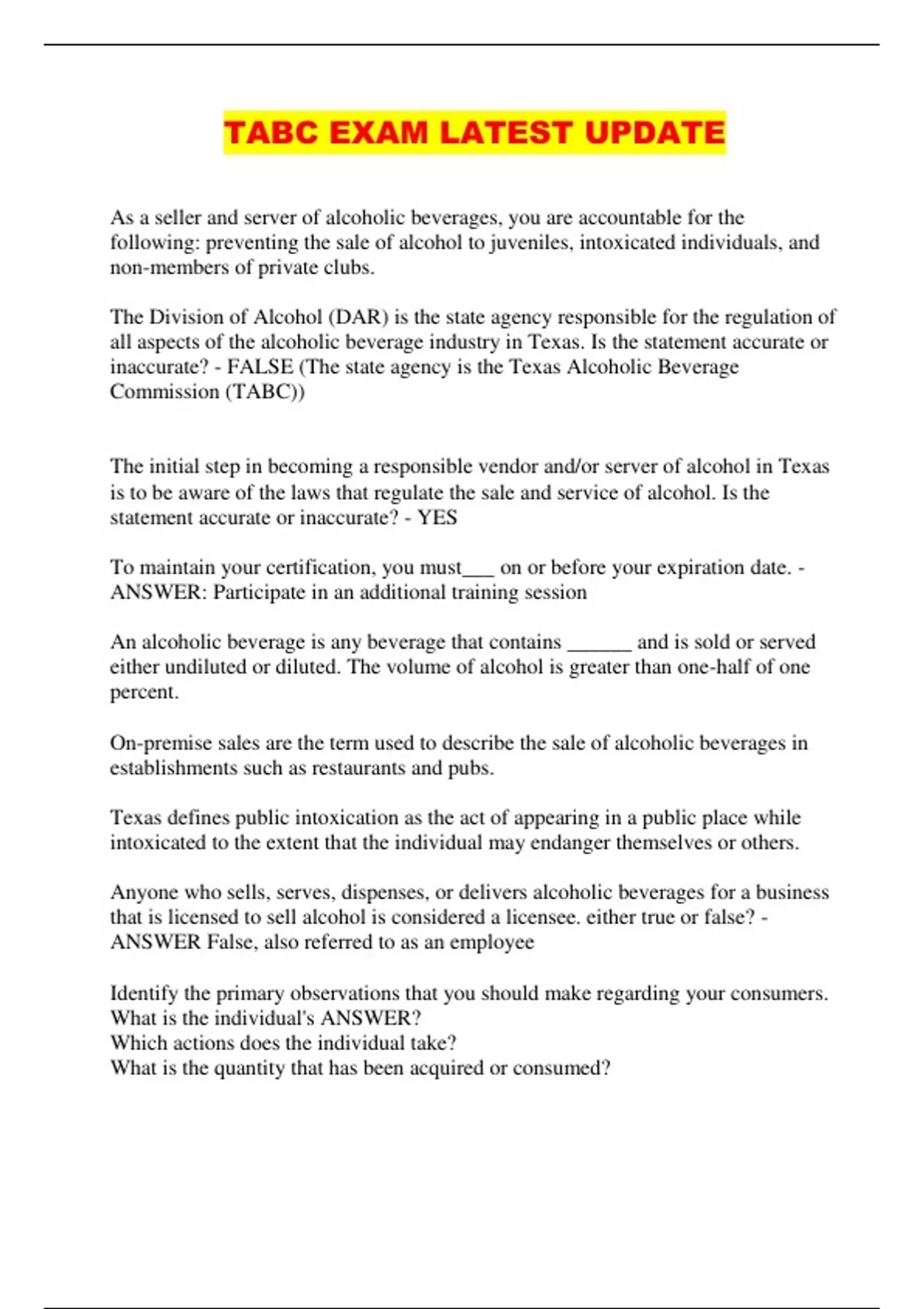 TABC EXAM LATEST UPDATE

As a seller and server of alcoholic beverages, you are accountable for the following: preventing the sale of alcohol to juveniles, intoxicated individuals, and non-members of private clubs.

The Division of Alcohol (DAR) is the state agency responsible for the regulation of all aspects of the alcoholic beverage industry in Texas. Is the statement accurate or inaccurate? - FALSE (The state agency is the Texas Alcoholic Beverage Commission (TABC))

The initial step in becoming a responsible vendor and/or server of alcohol in Texas is to be aware of the laws that regulate the sale and service of alcohol. Is the statement accurate or inaccurate? - YES

To maintain your certification, you must___ on or before your expiration date. - ANSWER: Participate in an additional training session

An alcoholic beverage is any beverage that contains ______ and is sold or served either undiluted or diluted. The volume of alcohol is greater than one-half of one percent.

On-premise sales are the term used to describe the sale of alcoholic beverages in establishments such as restaurants and pubs.

Texas defines public intoxication as the act of appearing in a public place while intoxicated to the extent that the individual may endanger themselves or others.

Anyone who sells, serves, dispenses, or delivers alcoholic beverages for a business that is licensed to sell alcohol is considered a licensee. either true or false? - ANSWER False, also referred to as an employee

Identify the primary observations that you should make regarding your consumers.
What is the individual's ANSWER?
Which actions does the individual take?
What is the quantity that has been acquired or consumed?